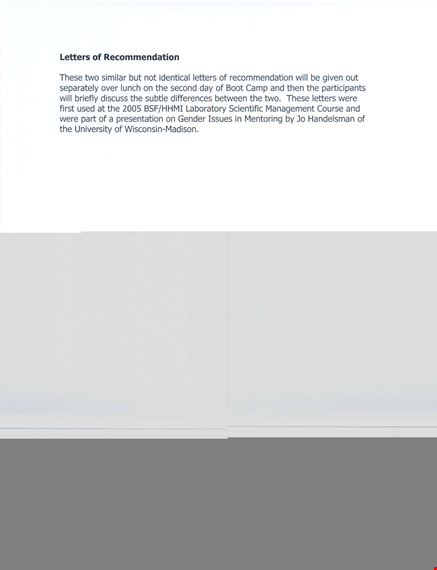 Letters of Recommendation

These two similar but not identical letters of recommendation will be given out separately over lunch on the second day of Boot Camp and then the participants will briefly discuss the subtle differences between the two. These letters were first used at the 2005 BSF/HHMI Laboratory Scientific Management Course and were part of a presentation on Gender Issues in Mentoring by Jo Handelsman of the University of Wisconsin-Madison.